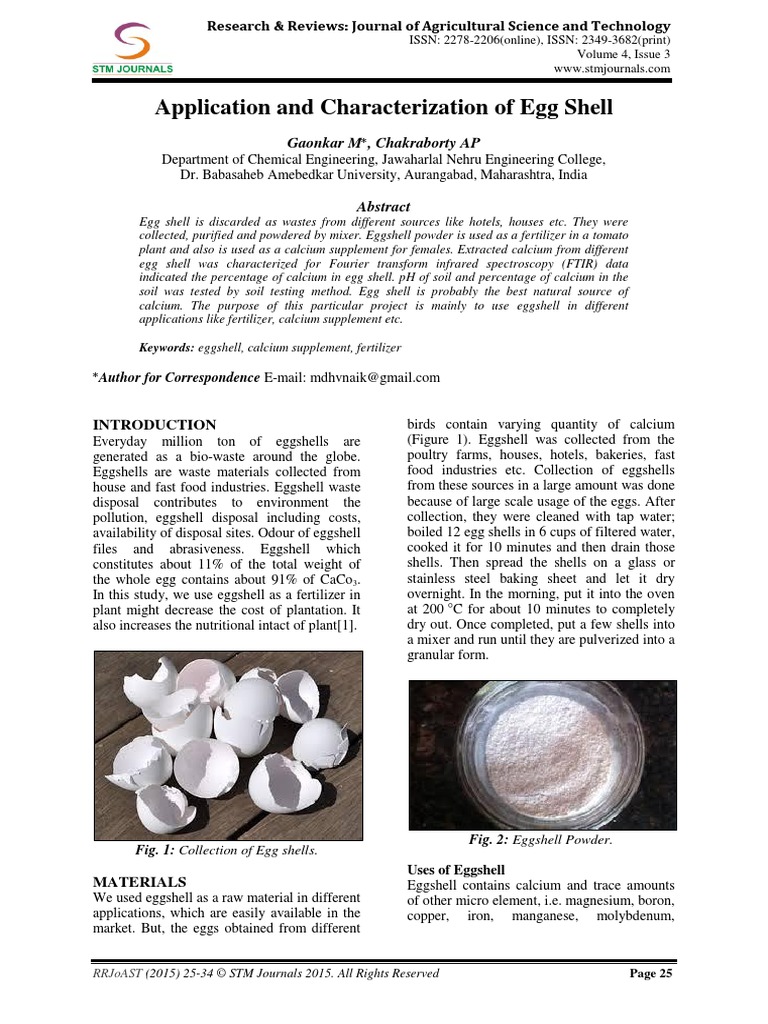 STM JOURNALS

Research & Reviews: Journal of Agricultural Science and Technology
ISSN: 2278-2206(online), ISSN: 2349-3682(print)
Volume 4, Issue 3
www.stmjournals.com

Application and Characterization of Egg Shell

Gaonkar M*, Chakraborty AP
Department of Chemical Engineering, Jawaharlal Nehru Engineering College,
Dr. Babasaheb Amebedkar University, Aurangabad, Maharashtra, India

Abstract
Egg shell is discarded as wastes from different sources like hotels, houses etc. They were collected, purified and powdered by mixer. Eggshell powder is used as a fertilizer in a tomato plant and also is used as a calcium supplement for females. Extracted calcium from different egg shell was characterized for Fourier transform infrared spectroscopy (FTIR) data indicated the percentage of calcium in egg shell. pH of soil and percentage of calcium in the soil was tested by soil testing method. Egg shell is probably the best natural source of calcium. The purpose of this particular project is mainly to use eggshell in different applications like fertilizer, calcium supplement etc.

Keywords: eggshell, calcium supplement, fertilizer

*Author for Correspondence E-mail: mdhvnaik@gmail.com

INTRODUCTION
Everyday million ton of eggshells are generated as a bio-waste around the globe. Eggshells are waste materials collected from house and fast food industries. Eggshell waste disposal contributes to environment the pollution, eggshell disposal including costs, availability of disposal sites. Odour of eggshell files and abrasiveness. Eggshell which constitutes about 11% of the total weight of the whole egg contains about 91% of $CaCo_3$. In this study, we use eggshell as a fertilizer in plant might decrease the cost of plantation. It also increases the nutritional intact of plant[1].

Fig. 1: Collection of Egg shells.

MATERIALS
We used eggshell as a raw material in different applications, which are easily available in the market. But, the eggs obtained from different birds contain varying quantity of calcium (Figure 1). Eggshell was collected from the poultry farms, houses, hotels, bakeries, fast food industries etc. Collection of eggshells from these sources in a large amount was done because of large scale usage of the eggs. After collection, they were cleaned with tap water; boiled 12 egg shells in 6 cups of filtered water, cooked it for 10 minutes and then drain those shells. Then spread the shells on a glass or stainless steel baking sheet and let it dry overnight. In the morning, put it into the oven at 200 °C for about 10 minutes to completely dry out. Once completed, put a few shells into a mixer and run until they are pulverized into a granular form.

Fig. 2: Eggshell Powder.

Uses of Eggshell
Eggshell contains calcium and trace amounts of other micro element, i.e. magnesium, boron, copper, iron, manganese, molybdenum,

RRJoAST (2015) 25-34 © STM Journals 2015. All Rights Reserved
Page 25